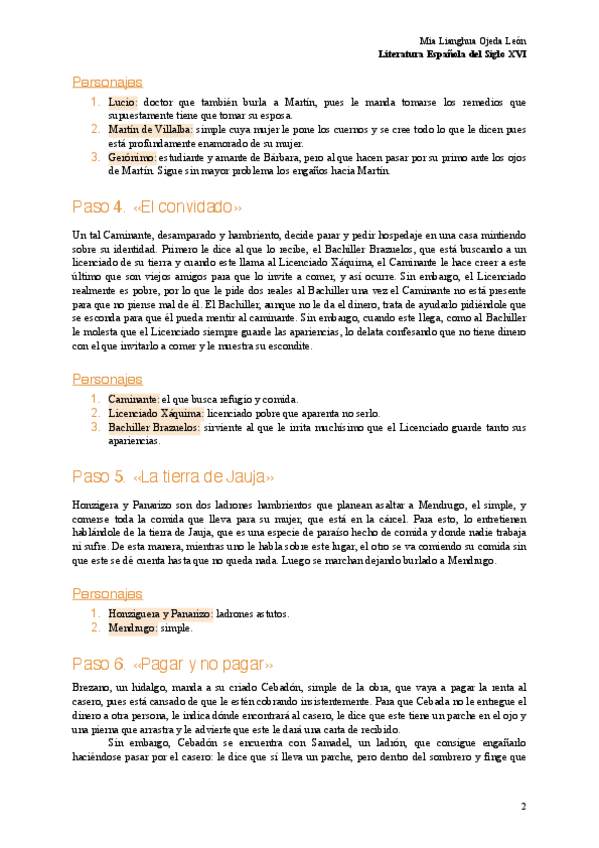 Mia Lianghua Ojeda León
Literatura Española del Siglo XVI

Personajes

1. Lucio: doctor que también burla a Martín, pues le manda tomarse los remedios que supuestamente tiene que tomar su esposa.
2. Martín de Villalba: simple cuya mujer le pone los cuernos y se cree todo lo que le dicen pues está profundamente enamorado de su mujer.
3. Gerónimo: estudiante y amante de Bárbara, pero al que hacen pasar por su primo ante los ojos de Martín. Sigue sin mayor problema los engaños hacia Martín.

Paso 4. «El convidado»

Un tal Caminante, desamparado y hambriento, decide parar y pedir hospedaje en una casa mintiendo sobre su identidad. Primero le dice al que lo recibe, el Bachiller Brazuelos, que está buscando a un licenciado de su tierra y cuando este llama al Licenciado Xáquima, el Caminante le hace creer a este último que son viejos amigos para que lo invite a comer, y así ocurre. Sin embargo, el Licenciado realmente es pobre, por lo que le pide dos reales al Bachiller una vez el Caminante no está presente para que no piense mal de él. El Bachiller, aunque no le da el dinero, trata de ayudarlo pidiéndole que se esconda para que él pueda mentir al caminante. Sin embargo, cuando este llega, como al Bachiller le molesta que el Licenciado siempre guarde las apariencias, lo delata confesando que no tiene dinero con el que invitarlo a comer y le muestra su escondite.

Personajes

1. Caminante: el que busca refugio y comida.
2. Licenciado Xáquima: licenciado pobre que aparenta no serlo.
3. Bachiller Brazuelos: sirviente al que le irrita muchísimo que el Licenciado guarde tanto sus apariencias.

Paso 5. «La tierra de Jauja»

Honzigera y Panarizo son dos ladrones hambrientos que planean asaltar a Mendrugo, el simple, y comerse toda la comida que lleva para su mujer, que está en la cárcel. Para esto, lo entretienen hablándole de la tierra de Jauja, que es una especie de paraíso hecho de comida y donde nadie trabaja ni sufre. De esta manera, mientras uno le habla sobre este lugar, el otro se va comiendo su comida sin que este se dé cuenta hasta que no queda nada. Luego se marchan dejando burlado a Mendrugo.

Personajes

1. Honziguera y Panarizo: ladrones astutos.
2. Mendrugo: simple.

Paso 6. «Pagar y no pagar»

Brezano, un hidalgo, manda a su criado Cebadón, simple de la obra, que vaya a pagar la renta al casero, pues está cansado de que le estén cobrando insistentemente. Para que Cebada no le entregue el dinero a otra persona, le indica dónde encontrará al casero, le dice que este tiene un parche en el ojo y una pierna que arrastra y le advierte que este le dará una carta de recibido.

Sin embargo, Cebadón se encuentra con Samadel, un ladrón, que consigue engañarlo haciéndose pasar por el casero: le dice que sí lleva un parche, pero dentro del sombrero y finge que

2